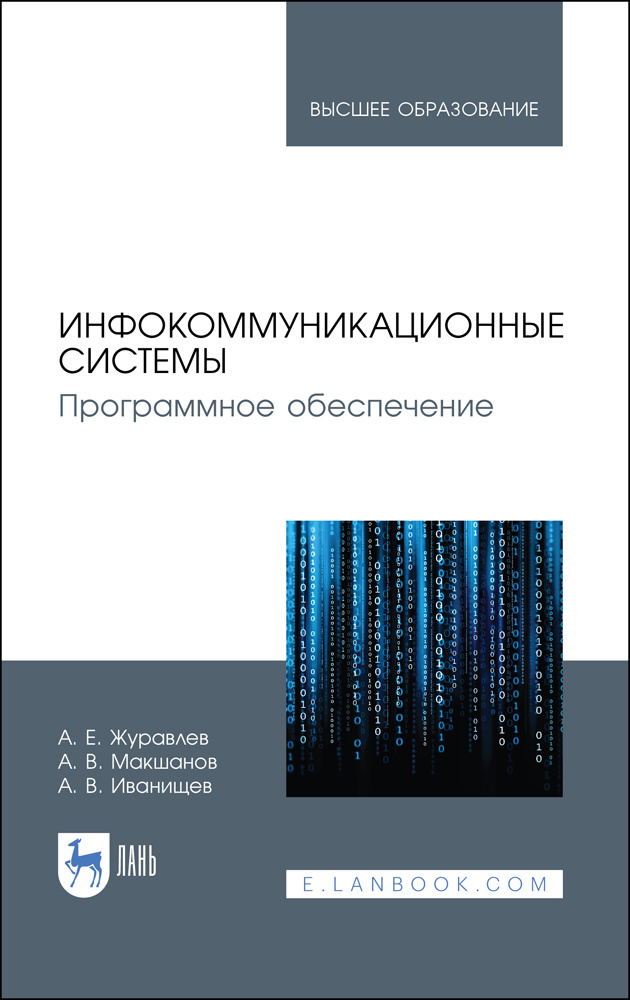 ВЫСШЕЕ ОБРАЗОВАНИЕ

ИНФОКОММУНИКАЦИОННЫЕ СИСТЕМЫ
Программное обеспечение

А. Е. Журавлев
А. В. Макшанов
А. В. Иванищев

ЛАНЬ

E.LANBOOK.COM